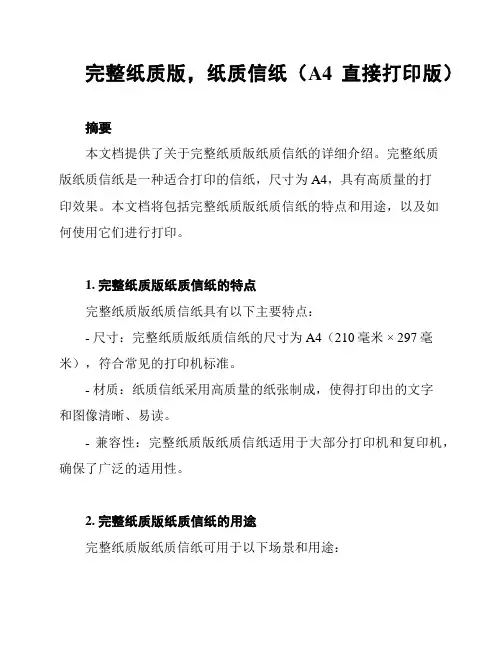 完整纸质版，纸质信纸（A4 直接打印版）

摘要

本文档提供了关于完整纸质版纸质信纸的详细介绍。完整纸质版纸质信纸是一种适合打印的信纸，尺寸为 A4，具有高质量的打印效果。本文档将包括完整纸质版纸质信纸的特点和用途，以及如何使用它们进行打印。

1. 完整纸质版纸质信纸的特点

完整纸质版纸质信纸具有以下主要特点：

- 尺寸：完整纸质版纸质信纸的尺寸为 A4（210 毫米 × 297 毫米），符合常见的打印机标准。

- 材质：纸质信纸采用高质量的纸张制成，使得打印出的文字和图像清晰、易读。

- 兼容性：完整纸质版纸质信纸适用于大部分打印机和复印机，确保了广泛的适用性。

2. 完整纸质版纸质信纸的用途

完整纸质版纸质信纸可用于以下场景和用途：